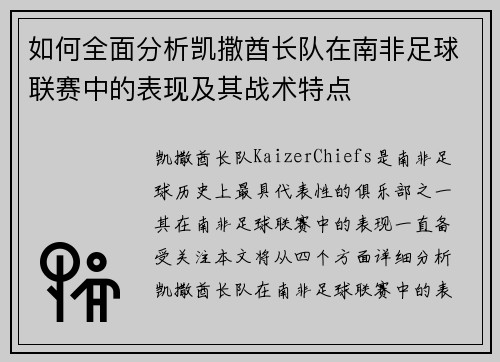 如何全面分析凯撒酋长队在南非足球联赛中的表现及其战术特点

凯撒酋长队KaizerChiefs是南非足球历史上最具代表性的俱乐部之一其在南非足球联赛中的表现一直备受关注本文将从四个方面详细分析凯撒酋长队在南非足球联赛中的表